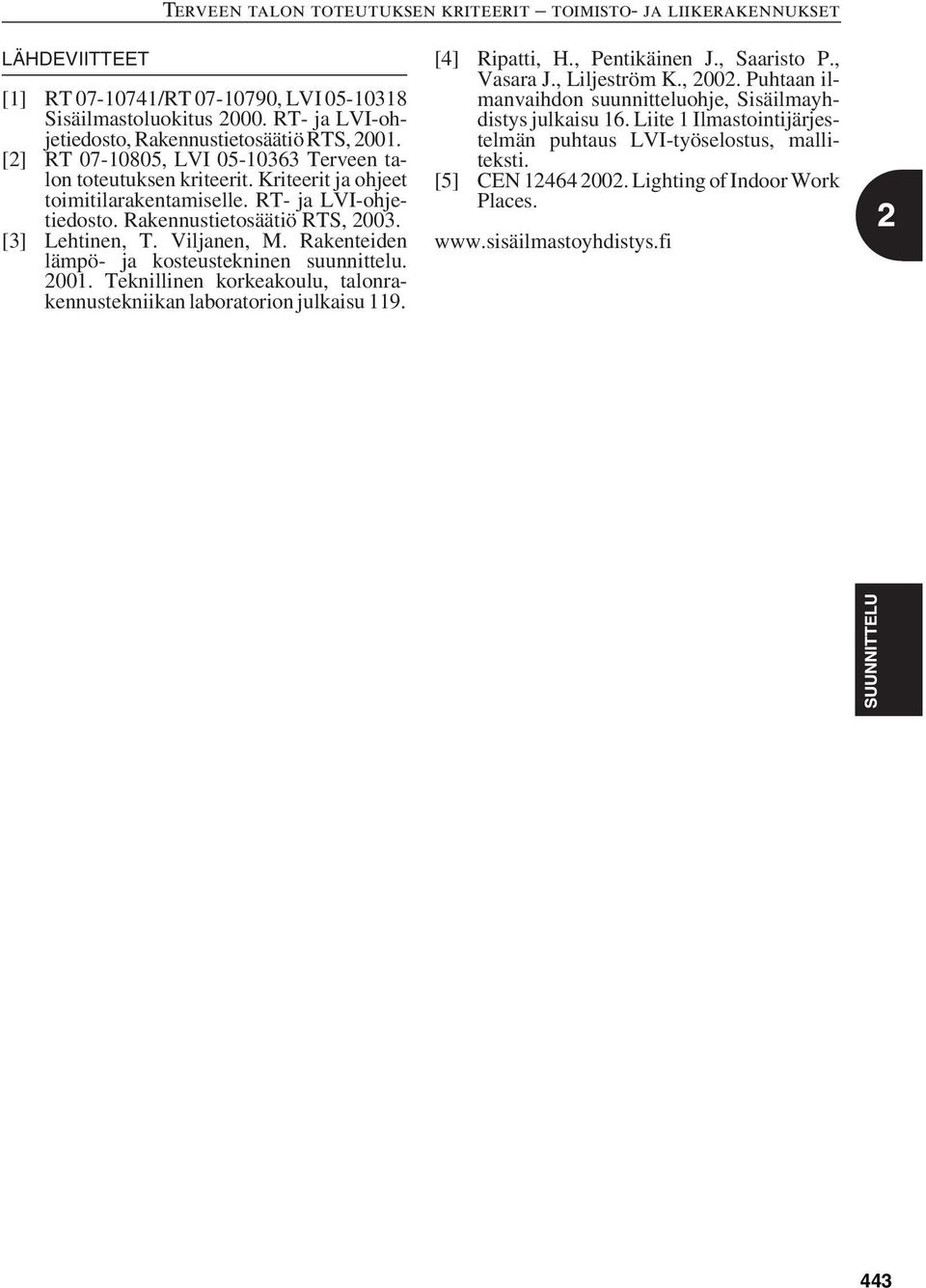 TERVEEN TALON TOTEUTUKSEN KRITEERIT – TOIMISTO- JA LIIKERAKENNUKSET

LÄHDEVIITTEET

[1] RT 07-10741/RT 07-10790, LVI 05-10318 Sisäilmastoluokitus 2000. RT- ja LVI-ohjetiedosto, Rakennustietosäätiö RTS, 2001.
[2] RT 07-10805, LVI 05-10363 Terveen talon toteutuksen kriteerit. Kriteerit ja ohjeet toimitilarakentamiselle. RT- ja LVI-ohjetiedosto. Rakennustietosäätiö RTS, 2003.
[3] Lehtinen, T. Viljanen, M. Rakenteiden lämpö- ja kosteustekninen suunnittelu. 2001. Teknillinen korkeakoulu, talonrakennustekniikan laboratorion julkaisu 119.
[4] Ripatti, H., Pentikäinen J., Saaristo P., Vasara J., Liljeström K., 2002. Puhtaan ilmanvaihdon suunnitteluohje, Sisäilmayhdistys julkaisu 16. Liite 1 Ilmastointijärjestelmän puhtaus LVI-työselostus, malliteksti.
[5] CEN 12464 2002. Lighting of Indoor Work Places.

www.sisäilmastoyhdistys.fi

2

SUUNNITTELU

443